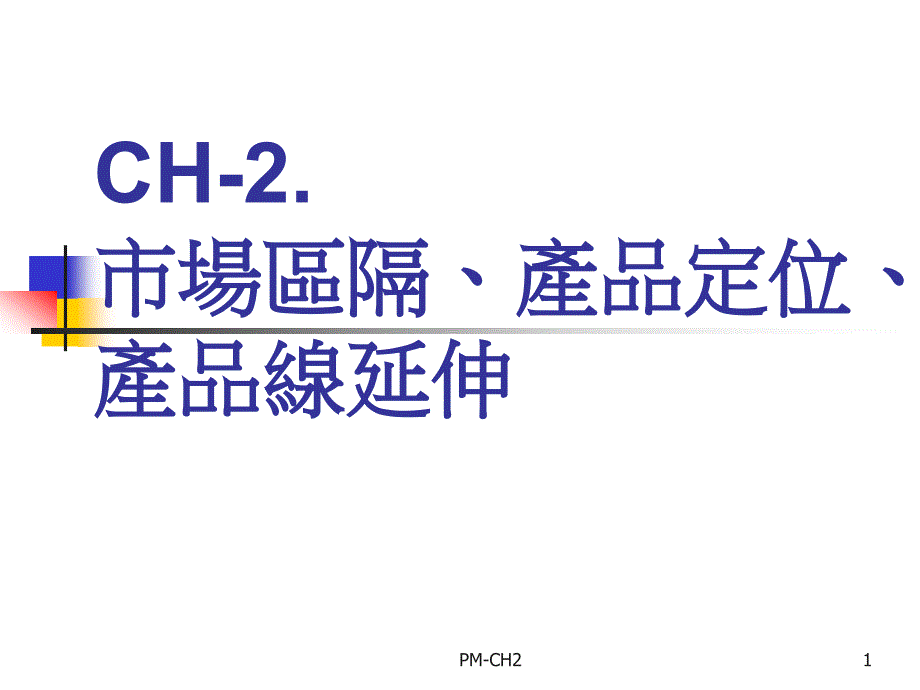 CH-2.
市場區隔、產品定位、產品線延伸

PM-CH2

1